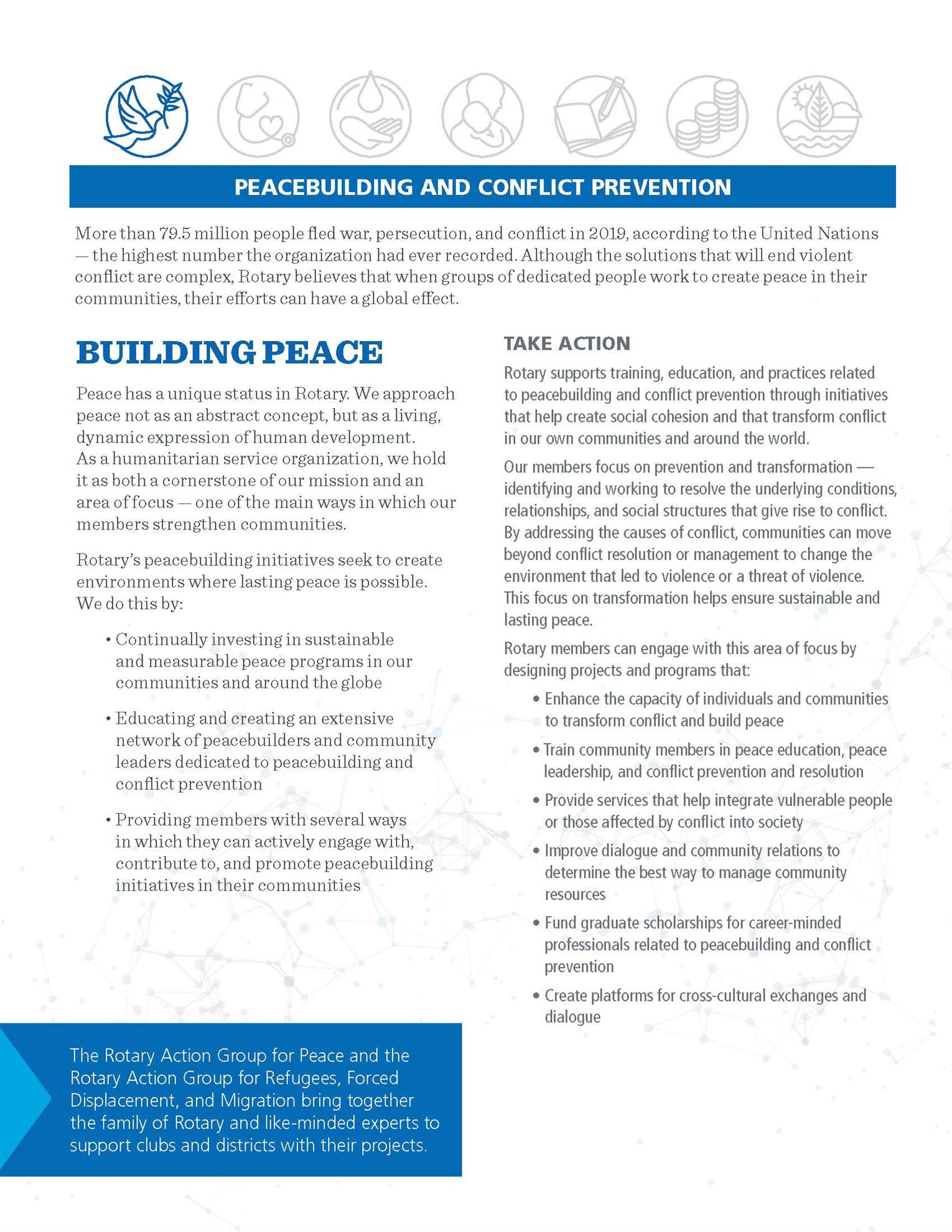 PEACEBUILDING AND CONFLICT PREVENTION

More than 79.5 million people fled war, persecution, and conflict in 2019, according to the United Nations — the highest number the organization had ever recorded. Although the solutions that will end violent conflict are complex, Rotary believes that when groups of dedicated people work to create peace in their communities, their efforts can have a global effect.

BUILDING PEACE

Peace has a unique status in Rotary. We approach peace not as an abstract concept, but as a living, dynamic expression of human development. As a humanitarian service organization, we hold it as both a cornerstone of our mission and an area of focus — one of the main ways in which our members strengthen communities.

Rotary's peacebuilding initiatives seek to create environments where lasting peace is possible. We do this by:

• Continually investing in sustainable and measurable peace programs in our communities and around the globe

• Educating and creating an extensive network of peacebuilders and community leaders dedicated to peacebuilding and conflict prevention

• Providing members with several ways in which they can actively engage with, contribute to, and promote peacebuilding initiatives in their communities

The Rotary Action Group for Peace and the Rotary Action Group for Refugees, Forced Displacement, and Migration bring together the family of Rotary and like-minded experts to support clubs and districts with their projects.

TAKE ACTION

Rotary supports training, education, and practices related to peacebuilding and conflict prevention through initiatives that help create social cohesion and that transform conflict in our own communities and around the world.

Our members focus on prevention and transformation — identifying and working to resolve the underlying conditions, relationships, and social structures that give rise to conflict. By addressing the causes of conflict, communities can move beyond conflict resolution or management to change the environment that led to violence or a threat of violence. This focus on transformation helps ensure sustainable and lasting peace.

Rotary members can engage with this area of focus by designing projects and programs that:

• Enhance the capacity of individuals and communities to transform conflict and build peace

• Train community members in peace education, peace leadership, and conflict prevention and resolution

• Provide services that help integrate vulnerable people or those affected by conflict into society

• Improve dialogue and community relations to determine the best way to manage community resources

• Fund graduate scholarships for career-minded professionals related to peacebuilding and conflict prevention

• Create platforms for cross-cultural exchanges and dialogue